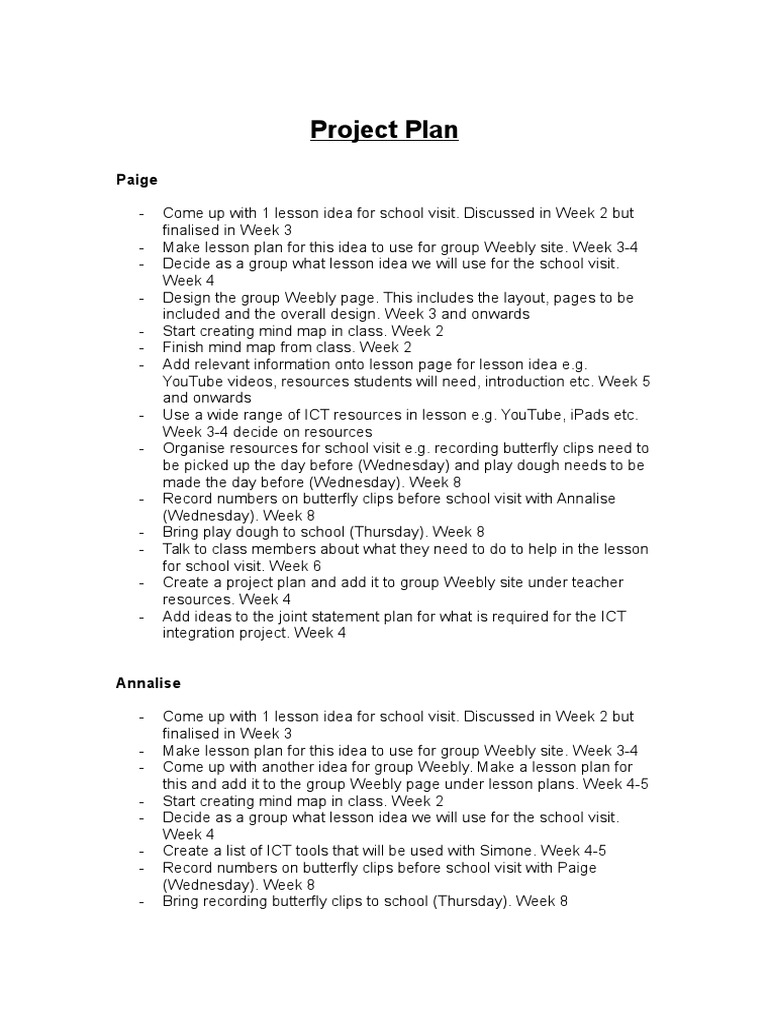 Project Plan

Paige

- Come up with 1 lesson idea for school visit. Discussed in Week 2 but finalised in Week 3
- Make lesson plan for this idea to use for group Weebly site. Week 3-4
- Decide as a group what lesson idea we will use for the school visit. Week 4
- Design the group Weebly page. This includes the layout, pages to be included and the overall design. Week 3 and onwards
- Start creating mind map in class. Week 2
- Finish mind map from class. Week 2
- Add relevant information onto lesson page for lesson idea e.g. YouTube videos, resources students will need, introduction etc. Week 5 and onwards
- Use a wide range of ICT resources in lesson e.g. YouTube, iPads etc. Week 3-4 decide on resources
- Organise resources for school visit e.g. recording butterfly clips need to be picked up the day before (Wednesday) and play dough needs to be made the day before (Wednesday). Week 8
- Record numbers on butterfly clips before school visit with Annalise (Wednesday). Week 8
- Bring play dough to school (Thursday). Week 8
- Talk to class members about what they need to do to help in the lesson for school visit. Week 6
- Create a project plan and add it to group Weebly site under teacher resources. Week 4
- Add ideas to the joint statement plan for what is required for the ICT integration project. Week 4

Annalise

- Come up with 1 lesson idea for school visit. Discussed in Week 2 but finalised in Week 3
- Make lesson plan for this idea to use for group Weebly site. Week 3-4
- Come up with another idea for group Weebly. Make a lesson plan for this and add it to the group Weebly page under lesson plans. Week 4-5
- Start creating mind map in class. Week 2
- Decide as a group what lesson idea we will use for the school visit. Week 4
- Create a list of ICT tools that will be used with Simone. Week 4-5
- Record numbers on butterfly clips before school visit with Paige (Wednesday). Week 8
- Bring recording butterfly clips to school (Thursday). Week 8